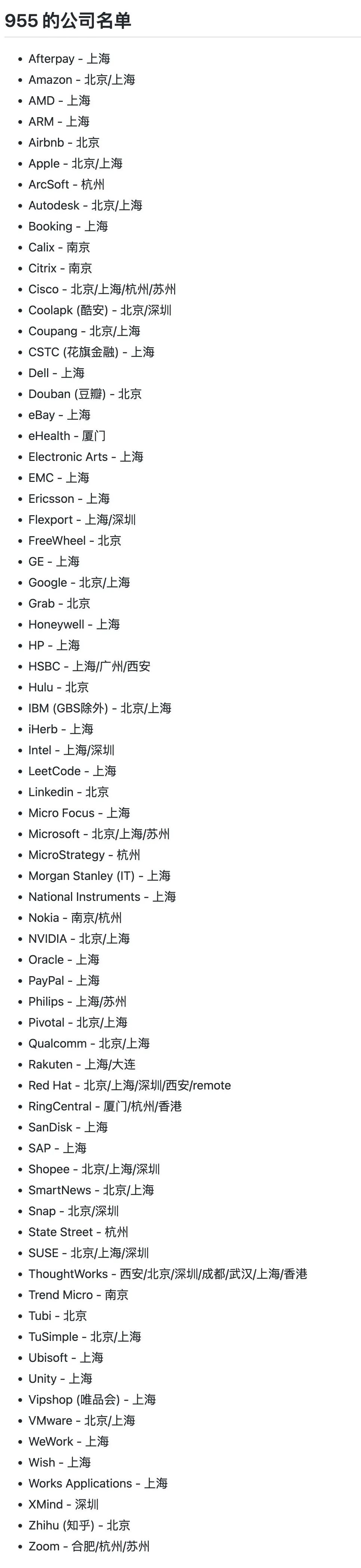 955 的公司名单

- Afterpay - 上海
- Amazon - 北京/上海
- AMD - 上海
- ARM - 上海
- Airbnb - 北京
- Apple - 北京/上海
- ArcSoft - 杭州
- Autodesk - 北京/上海
- Booking - 上海
- Calix - 南京
- Citrix - 南京
- Cisco - 北京/上海/杭州/苏州
- Coolapk (酷安) - 北京/深圳
- Coupang - 北京/上海
- CSTC (花旗金融) - 上海
- Dell - 上海
- Douban (豆瓣) - 北京
- eBay - 上海
- eHealth - 厦门
- Electronic Arts - 上海
- EMC - 上海
- Ericsson - 上海
- Flexport - 上海/深圳
- FreeWheel - 北京
- GE - 上海
- Google - 北京/上海
- Grab - 北京
- Honeywell - 上海
- HP - 上海
- HSBC - 上海/广州/西安
- Hulu - 北京
- IBM (GBS除外) - 北京/上海
- iHerb - 上海
- Intel - 上海/深圳
- LeetCode - 上海
- Linkedin - 北京
- Micro Focus - 上海
- Microsoft - 北京/上海/苏州
- MicroStrategy - 杭州
- Morgan Stanley (IT) - 上海
- National Instruments - 上海
- Nokia - 南京/杭州
- NVIDIA - 北京/上海
- Oracle - 上海
- PayPal - 上海
- Philips - 上海/苏州
- Pivotal - 北京/上海
- Qualcomm - 北京/上海
- Rakuten - 上海/大连
- Red Hat - 北京/上海/深圳/西安/remote
- RingCentral - 厦门/杭州/香港
- SanDisk - 上海
- SAP - 上海
- Shopee - 北京/上海/深圳
- SmartNews - 北京/上海
- Snap - 北京/深圳
- State Street - 杭州
- SUSE - 北京/上海/深圳
- ThoughtWorks - 西安/北京/深圳/成都/武汉/上海/香港
- Trend Micro - 南京
- Tubi - 北京
- TuSimple - 北京/上海
- Ubisoft - 上海
- Unity - 上海
- Vipshop (唯品会) - 上海
- VMware - 北京/上海
- WeWork - 上海
- Wish - 上海
- Works Applications - 上海
- XMind - 深圳
- Zhihu (知乎) - 北京
- Zoom - 合肥/杭州/苏州